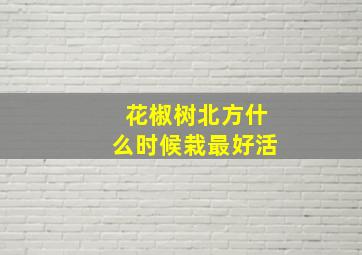 花椒树北方什么时候栽最好活